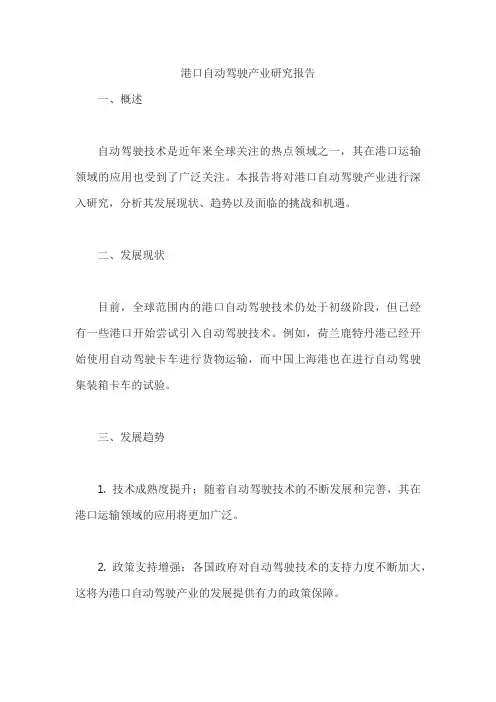 港口自动驾驶产业研究报告

一、概述

自动驾驶技术是近年来全球关注的热点领域之一，其在港口运输领域的应用也受到了广泛关注。本报告将对港口自动驾驶产业进行深入研究，分析其发展现状、趋势以及面临的挑战和机遇。

二、发展现状

目前，全球范围内的港口自动驾驶技术仍处于初级阶段，但已经有一些港口开始尝试引入自动驾驶技术。例如，荷兰鹿特丹港已经开始使用自动驾驶卡车进行货物运输，而中国上海港也在进行自动驾驶集装箱卡车的试验。

三、发展趋势

1. 技术成熟度提升：随着自动驾驶技术的不断发展和完善，其在港口运输领域的应用将更加广泛。

2. 政策支持增强：各国政府对自动驾驶技术的支持力度不断加大，这将为港口自动驾驶产业的发展提供有力的政策保障。